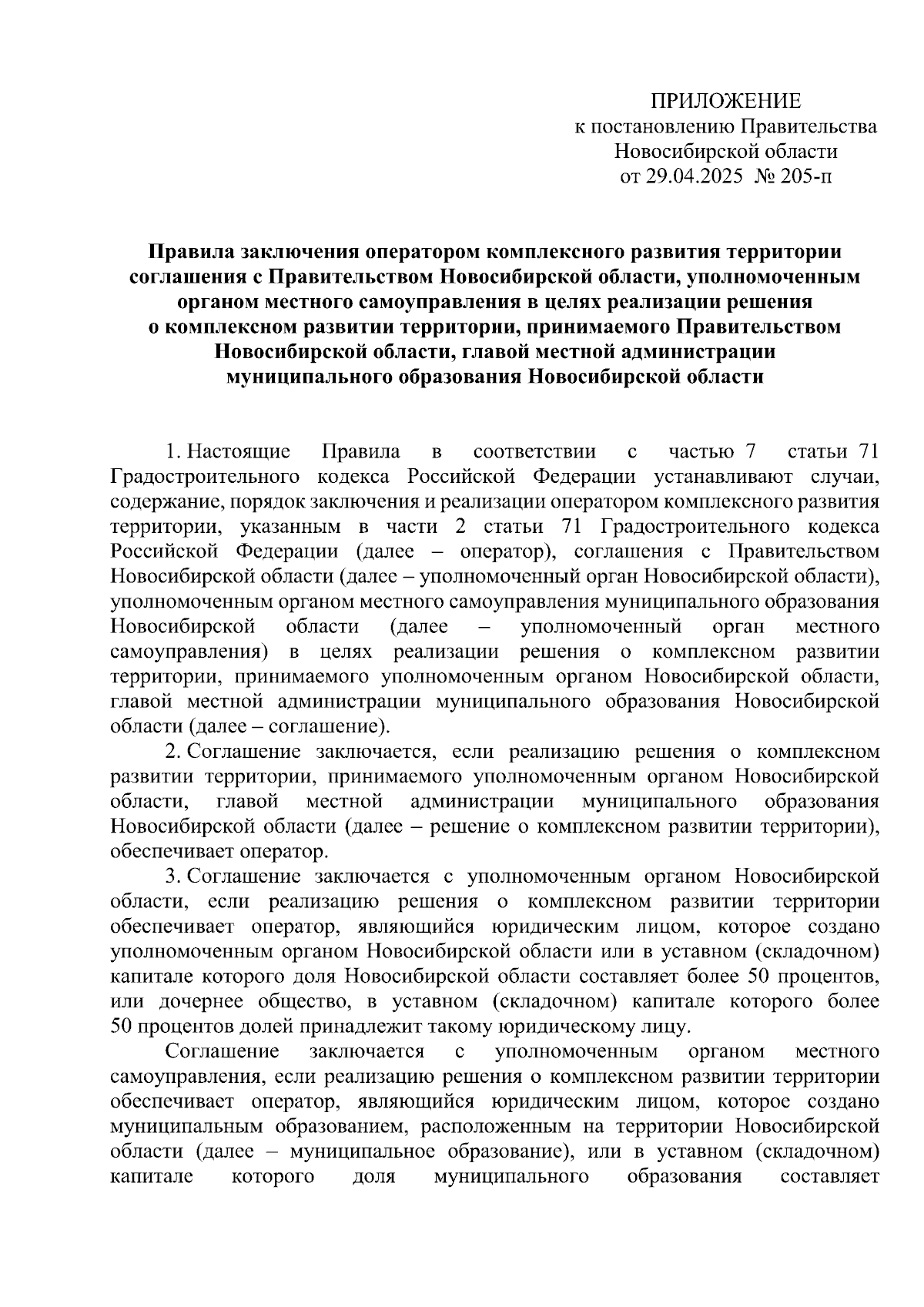 ПРИЛОЖЕНИЕ
к постановлению Правительства
Новосибирской области
от 29.04.2025 № 205-п

Правила заключения оператором комплексного развития территории соглашения с Правительством Новосибирской области, уполномоченным органом местного самоуправления в целях реализации решения о комплексном развитии территории, принимаемого Правительством Новосибирской области, главой местной администрации муниципального образования Новосибирской области

1. Настоящие Правила в соответствии с частью 7 статьи 71 Градостроительного кодекса Российской Федерации устанавливают случаи, содержание, порядок заключения и реализации оператором комплексного развития территории, указанным в части 2 статьи 71 Градостроительного кодекса Российской Федерации (далее – оператор), соглашения с Правительством Новосибирской области (далее – уполномоченный орган Новосибирской области), уполномоченным органом местного самоуправления муниципального образования Новосибирской области (далее – уполномоченный орган местного самоуправления) в целях реализации решения о комплексном развитии территории, принимаемого уполномоченным органом Новосибирской области, главой местной администрации муниципального образования Новосибирской области (далее – соглашение).

2. Соглашение заключается, если реализацию решения о комплексном развитии территории, принимаемого уполномоченным органом Новосибирской области, главой местной администрации муниципального образования Новосибирской области (далее – решение о комплексном развитии территории), обеспечивает оператор.

3. Соглашение заключается с уполномоченным органом Новосибирской области, если реализацию решения о комплексном развитии территории обеспечивает оператор, являющийся юридическим лицом, которое создано уполномоченным органом Новосибирской области или в уставном (складочном) капитале которого доля Новосибирской области составляет более 50 процентов, или дочернее общество, в уставном (складочном) капитале которого более 50 процентов долей принадлежит такому юридическому лицу.

Соглашение заключается с уполномоченным органом местного самоуправления, если реализацию решения о комплексном развитии территории обеспечивает оператор, являющийся юридическим лицом, которое создано муниципальным образованием, расположенным на территории Новосибирской области (далее – муниципальное образование), или в уставном (складочном) капитале которого доля муниципального образования составляет